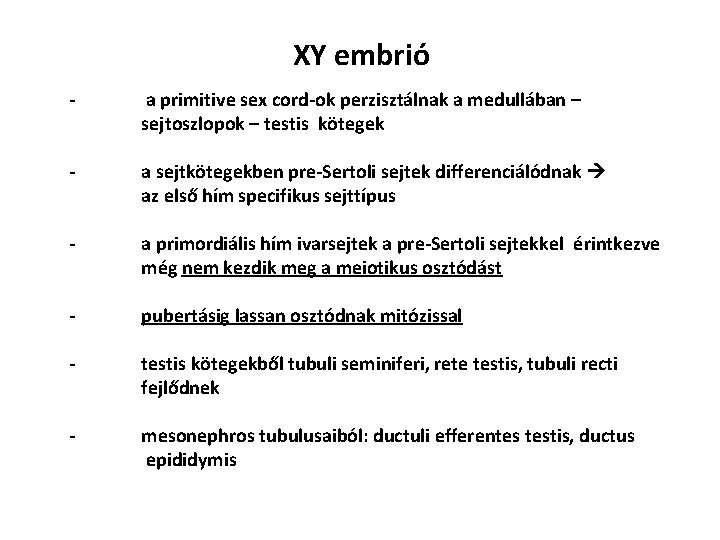 XY embrió

- a primitive sex cord-ok perzisztálnak a medullában – sejtoszlopok – testis kötegek

- a sejtkötegekben pre-Sertoli sejtek differenciálódnak → az első hím specifikus sejttípus

- a primordiális hím ivarsejtek a pre-Sertoli sejtekkel érintkezve még nem kezdik meg a meiotikus osztódást

- pubertásig lassan osztódnak mitózissal

- testis kötegekből tubuli seminiferi, rete testis, tubuli recti fejlődnek

- mesonephros tubulusaiból: ductuli efferentes testis, ductus epididymis